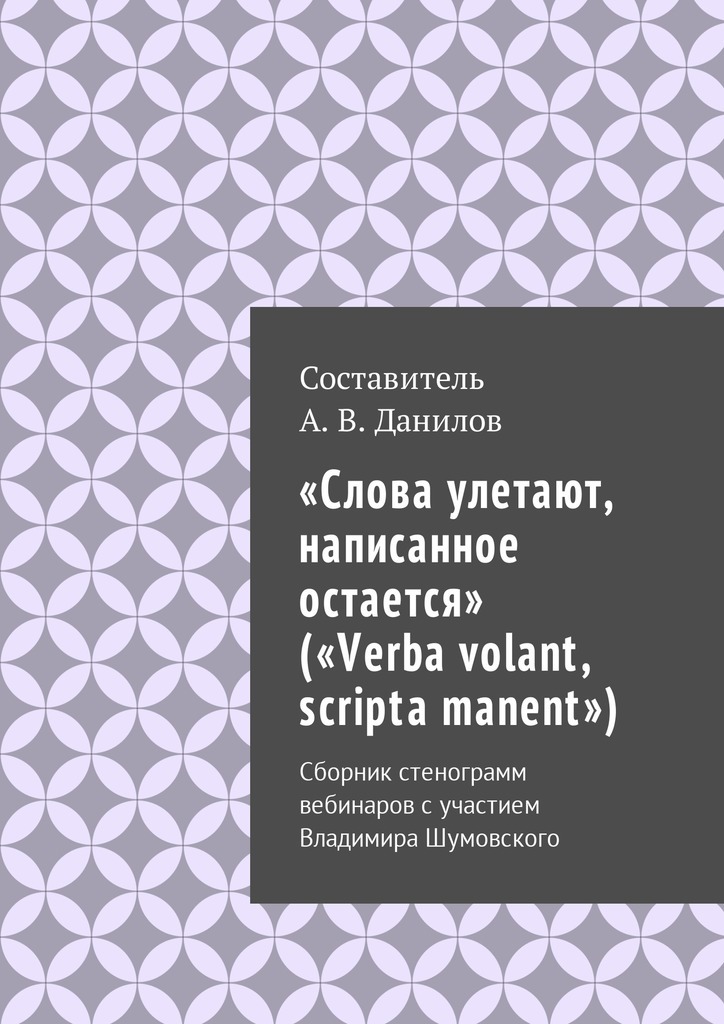 Составитель
А. В. Данилов

«Слова улетают, написанное остается» («Verba volant, scripta manent»)

Сборник стенограмм вебинаров с участием Владимира Шумовского